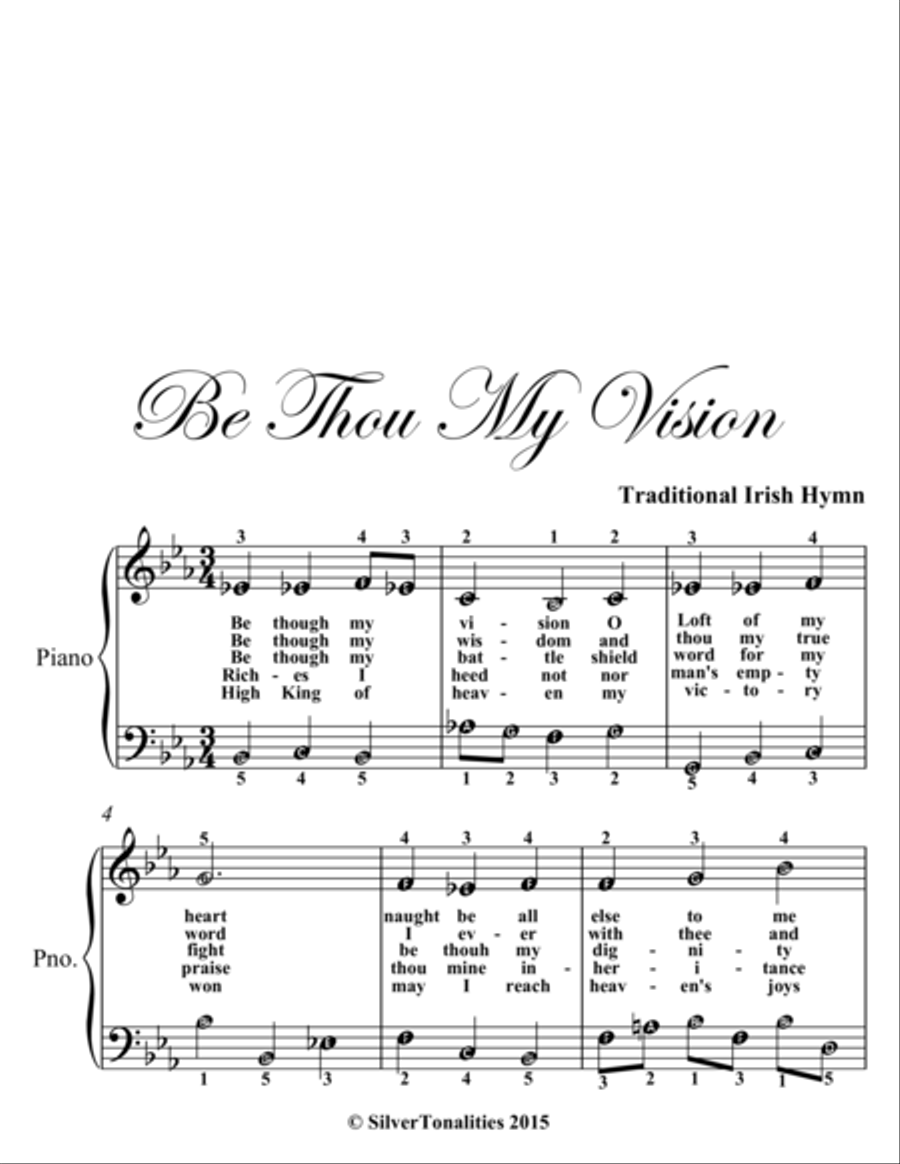 Be Thou My Vision

Traditional Irish Hymn

Piano

3 4 3 2 1 2 3 4

Be though my vi - sion O Loft of my
Be though my wis - dom and thou my true
Be though my bat - tle shield word for my
Rich - es I heed not nor man's emp - ty
High King of heav - en my vic - to - ry

5 4 5 1 2 3 2 5 4 3

4

Pno.

5 4 3 4 2 3 4

heart naught be all else to me
word I ev - er with thee and
fight be thouh my dig - ni - ty
praise thou mine in - her - i - tance
won may I reach heav - en's joys

1 5 3 2 4 5 3 2 1 3 1 5

© SilverTonalities 2015